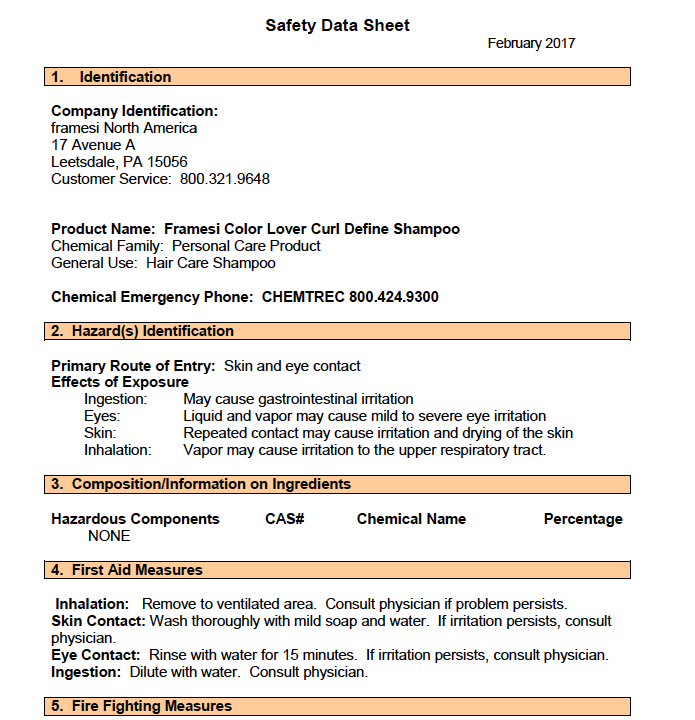 Safety Data Sheet

February 2017

1. Identification

Company Identification:
framesi North America
17 Avenue A
Leetsdale, PA 15056
Customer Service: 800.321.9648

Product Name: Framesi Color Lover Curl Define Shampoo
Chemical Family: Personal Care Product
General Use: Hair Care Shampoo

Chemical Emergency Phone: CHEMTREC 800.424.9300

2. Hazard(s) Identification

Primary Route of Entry: Skin and eye contact
Effects of Exposure
Ingestion: May cause gastrointestinal irritation
Eyes: Liquid and vapor may cause mild to severe eye irritation
Skin: Repeated contact may cause irritation and drying of the skin
Inhalation: Vapor may cause irritation to the upper respiratory tract.

3. Composition/Information on Ingredients

| Hazardous Components | CAS# | Chemical Name | Percentage |
|---|---|---|---|
| NONE | | | |

4. First Aid Measures

Inhalation: Remove to ventilated area. Consult physician if problem persists.
Skin Contact: Wash thoroughly with mild soap and water. If irritation persists, consult physician.
Eye Contact: Rinse with water for 15 minutes. If irritation persists, consult physician.
Ingestion: Dilute with water. Consult physician.

5. Fire Fighting Measures